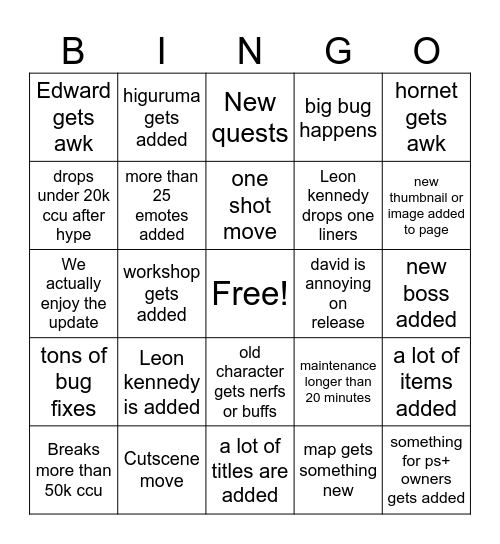 | B | I | N | G | O |
|---|---|---|---|---|
| Edward gets awk | higuruma gets added | New quests | big bug happens | hornet gets awk |
| drops under 20k ccu after hype | more than 25 emotes added | one shot move | Leon kennedy drops one liners | new thumbnail or image added to page |
| We actually enjoy the update | workshop gets added | Free! | david is annoying on release | new boss added |
| tons of bug fixes | Leon kennedy is added | old character gets nerfs or buffs | maintenance longer than 20 minutes | a lot of items added |
| Breaks more than 50k ccu | Cutscene move | a lot of titles are added | map gets something new | something for ps+ owners gets added |